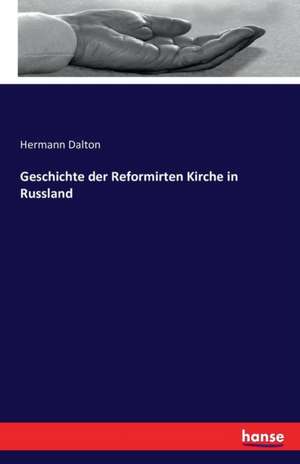 Hermann Dalton

Geschichte der Reformirten Kirche in Russland

hanse